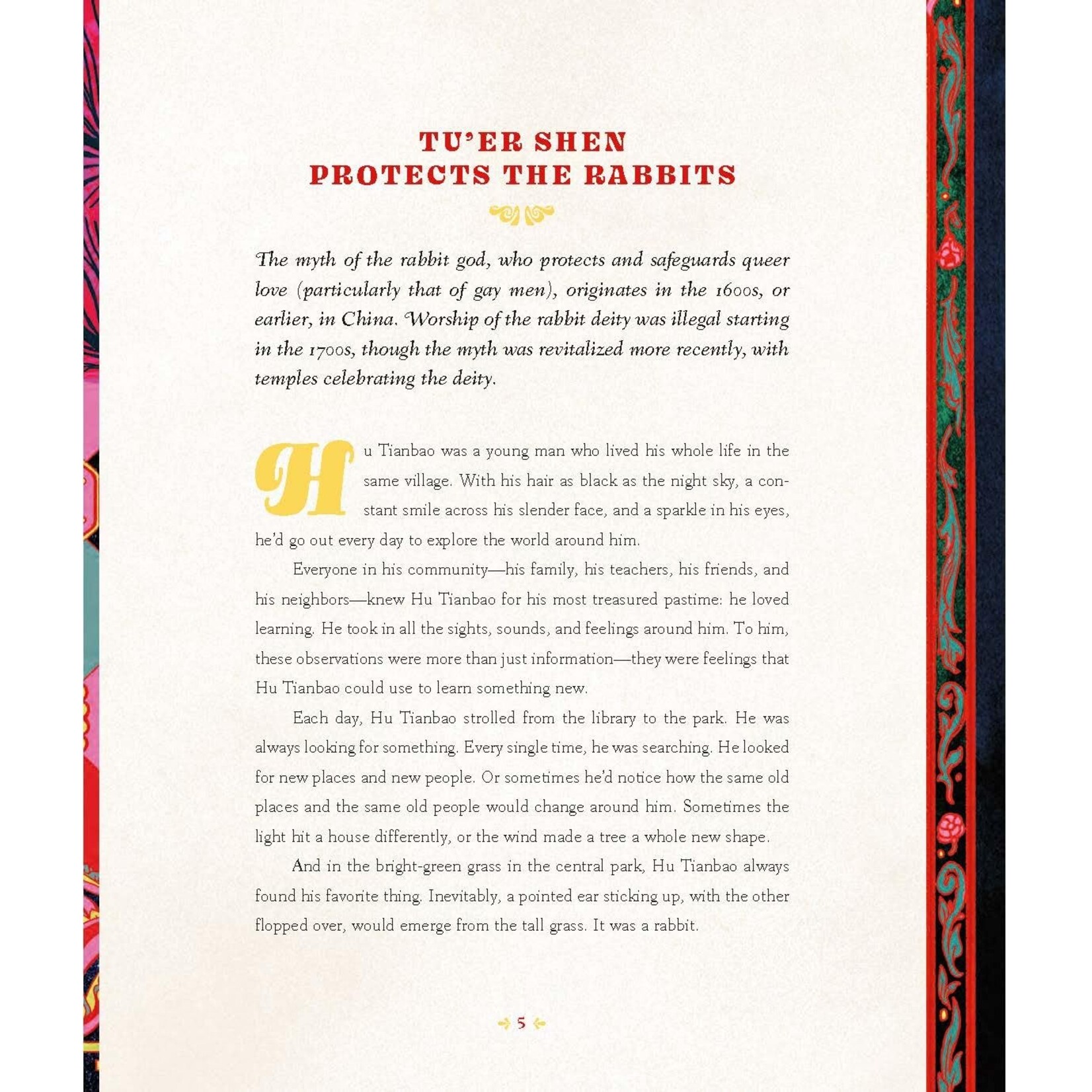 TU'ER SHEN
PROTECTS THE RABBITS

The myth of the rabbit god, who protects and safeguards queer love (particularly that of gay men), originates in the 1600s, or earlier, in China. Worship of the rabbit deity was illegal starting in the 1700s, though the myth was revitalized more recently, with temples celebrating the deity.

Hu Tianbao was a young man who lived his whole life in the same village. With his hair as black as the night sky, a constant smile across his slender face, and a sparkle in his eyes, he'd go out every day to explore the world around him.

Everyone in his community—his family, his teachers, his friends, and his neighbors—knew Hu Tianbao for his most treasured pastime: he loved learning. He took in all the sights, sounds, and feelings around him. To him, these observations were more than just information—they were feelings that Hu Tianbao could use to learn something new.

Each day, Hu Tianbao strolled from the library to the park. He was always looking for something. Every single time, he was searching. He looked for new places and new people. Or sometimes he'd notice how the same old places and the same old people would change around him. Sometimes the light hit a house differently, or the wind made a tree a whole new shape.

And in the bright-green grass in the central park, Hu Tianbao always found his favorite thing. Inevitably, a pointed ear sticking up, with the other flopped over, would emerge from the tall grass. It was a rabbit.

5